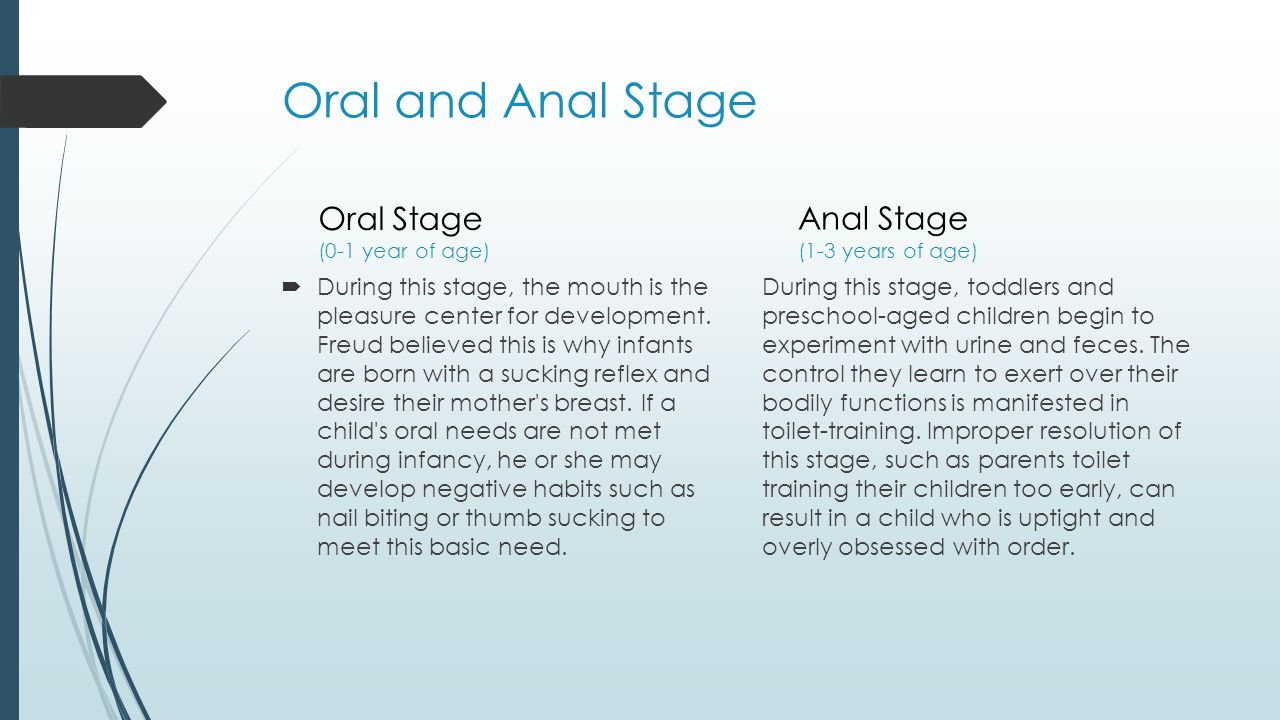 Oral and Anal Stage

Oral Stage
(0-1 year of age)

During this stage, the mouth is the pleasure center for development. Freud believed this is why infants are born with a sucking reflex and desire their mother's breast. If a child's oral needs are not met during infancy, he or she may develop negative habits such as nail biting or thumb sucking to meet this basic need.

Anal Stage
(1-3 years of age)

During this stage, toddlers and preschool-aged children begin to experiment with urine and feces. The control they learn to exert over their bodily functions is manifested in toilet-training. Improper resolution of this stage, such as parents toilet training their children too early, can result in a child who is uptight and overly obsessed with order.